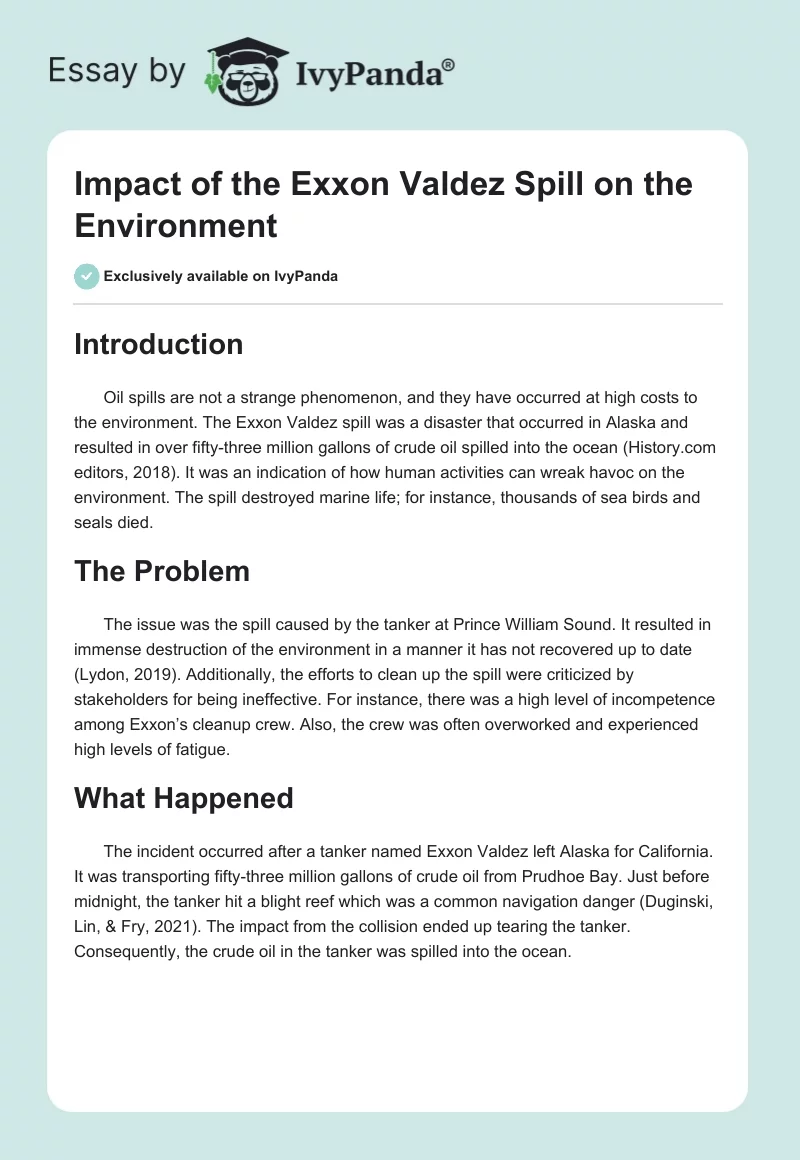 Essay by IvyPanda®

Impact of the Exxon Valdez Spill on the Environment

Exclusively available on IvyPanda

Introduction

Oil spills are not a strange phenomenon, and they have occurred at high costs to the environment. The Exxon Valdez spill was a disaster that occurred in Alaska and resulted in over fifty-three million gallons of crude oil spilled into the ocean (History.com editors, 2018). It was an indication of how human activities can wreak havoc on the environment. The spill destroyed marine life; for instance, thousands of sea birds and seals died.

The Problem

The issue was the spill caused by the tanker at Prince William Sound. It resulted in immense destruction of the environment in a manner it has not recovered up to date (Lydon, 2019). Additionally, the efforts to clean up the spill were criticized by stakeholders for being ineffective. For instance, there was a high level of incompetence among Exxon's cleanup crew. Also, the crew was often overworked and experienced high levels of fatigue.

What Happened

The incident occurred after a tanker named Exxon Valdez left Alaska for California. It was transporting fifty-three million gallons of crude oil from Prudhoe Bay. Just before midnight, the tanker hit a blight reef which was a common navigation danger (Duginski, Lin, & Fry, 2021). The impact from the collision ended up tearing the tanker. Consequently, the crude oil in the tanker was spilled into the ocean.